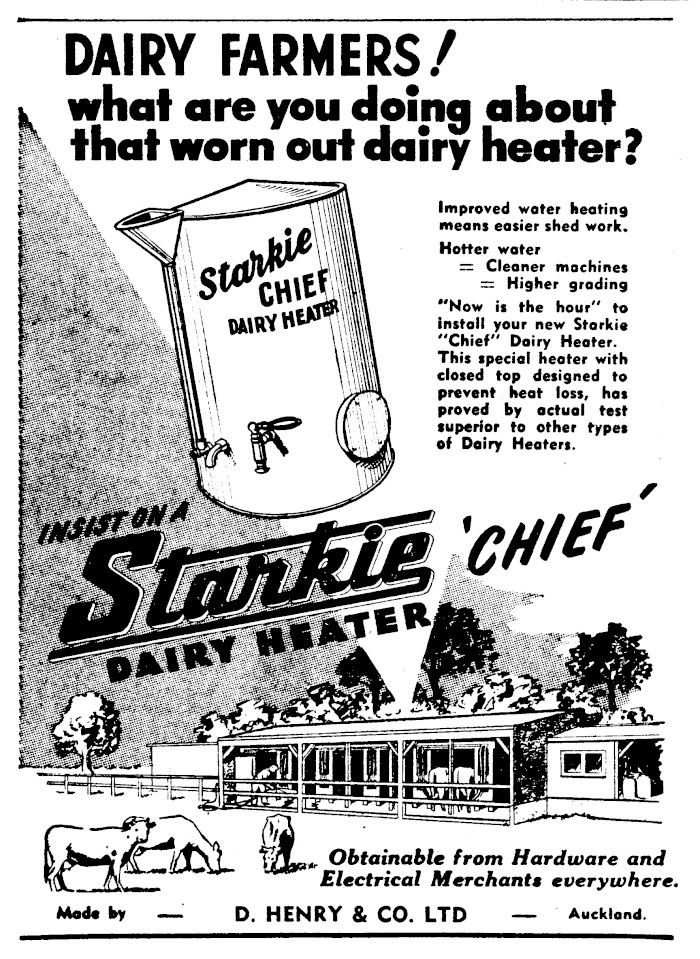 DAIRY FARMERS!
what are you doing about that worn out dairy heater?

Starkie
CHIEF
DAIRY HEATER

Improved water heating means easier shed work.

Hotter water
= Cleaner machines
= Higher grading

"Now is the hour" to install your new Starkie "Chief" Dairy Heater. This special heater with closed top designed to prevent heat loss, has proved by actual test superior to other types of Dairy Heaters.

INSIST ON A
Starkie 'CHIEF'
DAIRY HEATER

Obtainable from Hardware and Electrical Merchants everywhere.

Made by — D. HENRY & CO. LTD — Auckland.